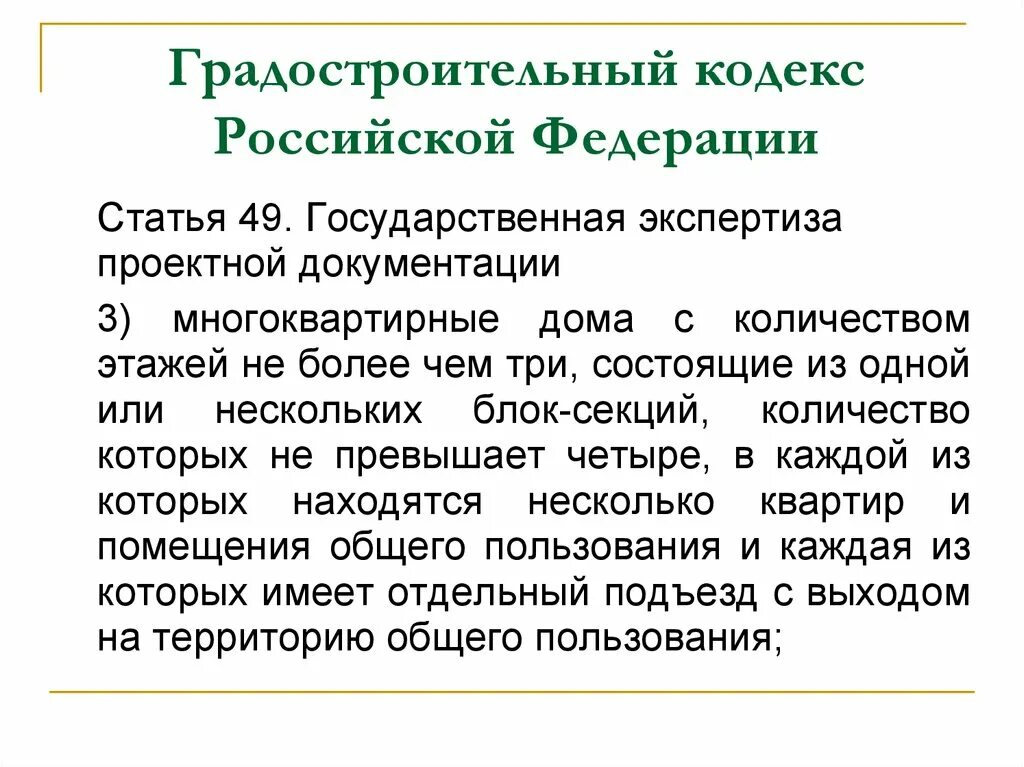 Градостроительный кодекс Российской Федерации

Статья 49. Государственная экспертиза проектной документации

3) многоквартирные дома с количеством этажей не более чем три, состоящие из одной или нескольких блок-секций, количество которых не превышает четыре, в каждой из которых находятся несколько квартир и помещения общего пользования и каждая из которых имеет отдельный подъезд с выходом на территорию общего пользования;